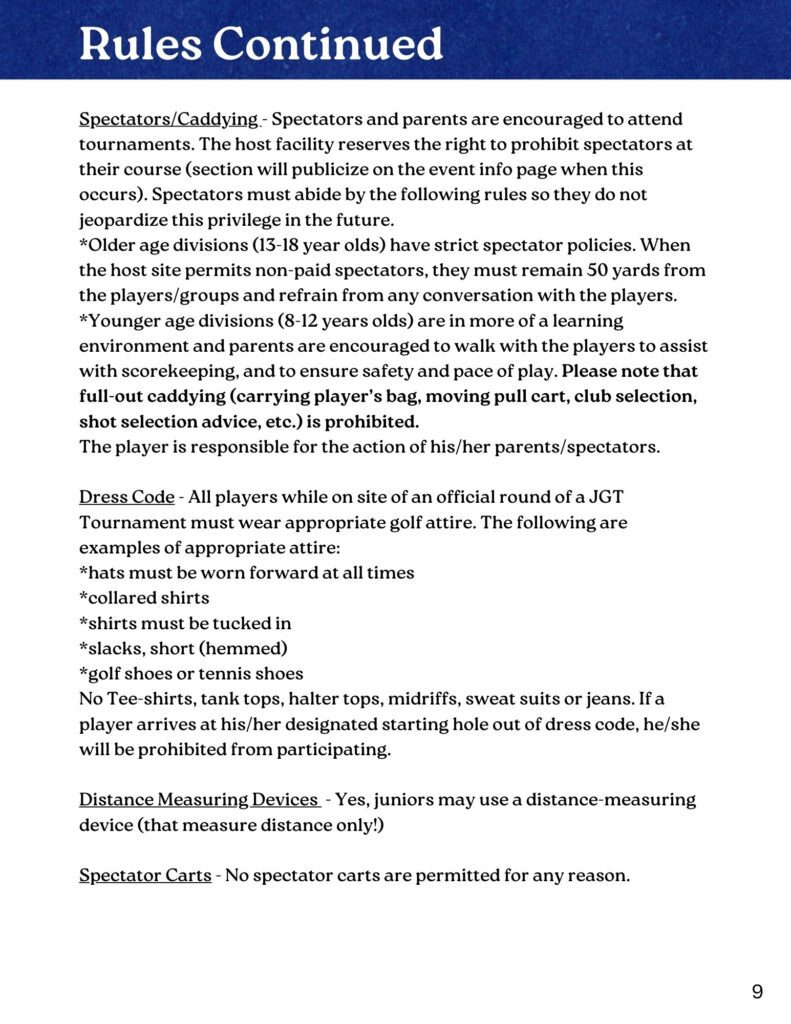 Rules Continued

Spectators/Caddying - Spectators and parents are encouraged to attend tournaments. The host facility reserves the right to prohibit spectators at their course (section will publicize on the event info page when this occurs). Spectators must abide by the following rules so they do not jeopardize this privilege in the future.
*Older age divisions (13-18 year olds) have strict spectator policies. When the host site permits non-paid spectators, they must remain 50 yards from the players/groups and refrain from any conversation with the players.
*Younger age divisions (8-12 years olds) are in more of a learning environment and parents are encouraged to walk with the players to assist with scorekeeping, and to ensure safety and pace of play. Please note that full-out caddying (carrying player's bag, moving pull cart, club selection, shot selection advice, etc.) is prohibited.
The player is responsible for the action of his/her parents/spectators.

Dress Code - All players while on site of an official round of a JGT Tournament must wear appropriate golf attire. The following are examples of appropriate attire:
*hats must be worn forward at all times
*collared shirts
*shirts must be tucked in
*slacks, short (hemmed)
*golf shoes or tennis shoes
No Tee-shirts, tank tops, halter tops, midriffs, sweat suits or jeans. If a player arrives at his/her designated starting hole out of dress code, he/she will be prohibited from participating.

Distance Measuring Devices - Yes, juniors may use a distance-measuring device (that measure distance only!)

Spectator Carts - No spectator carts are permitted for any reason.

9